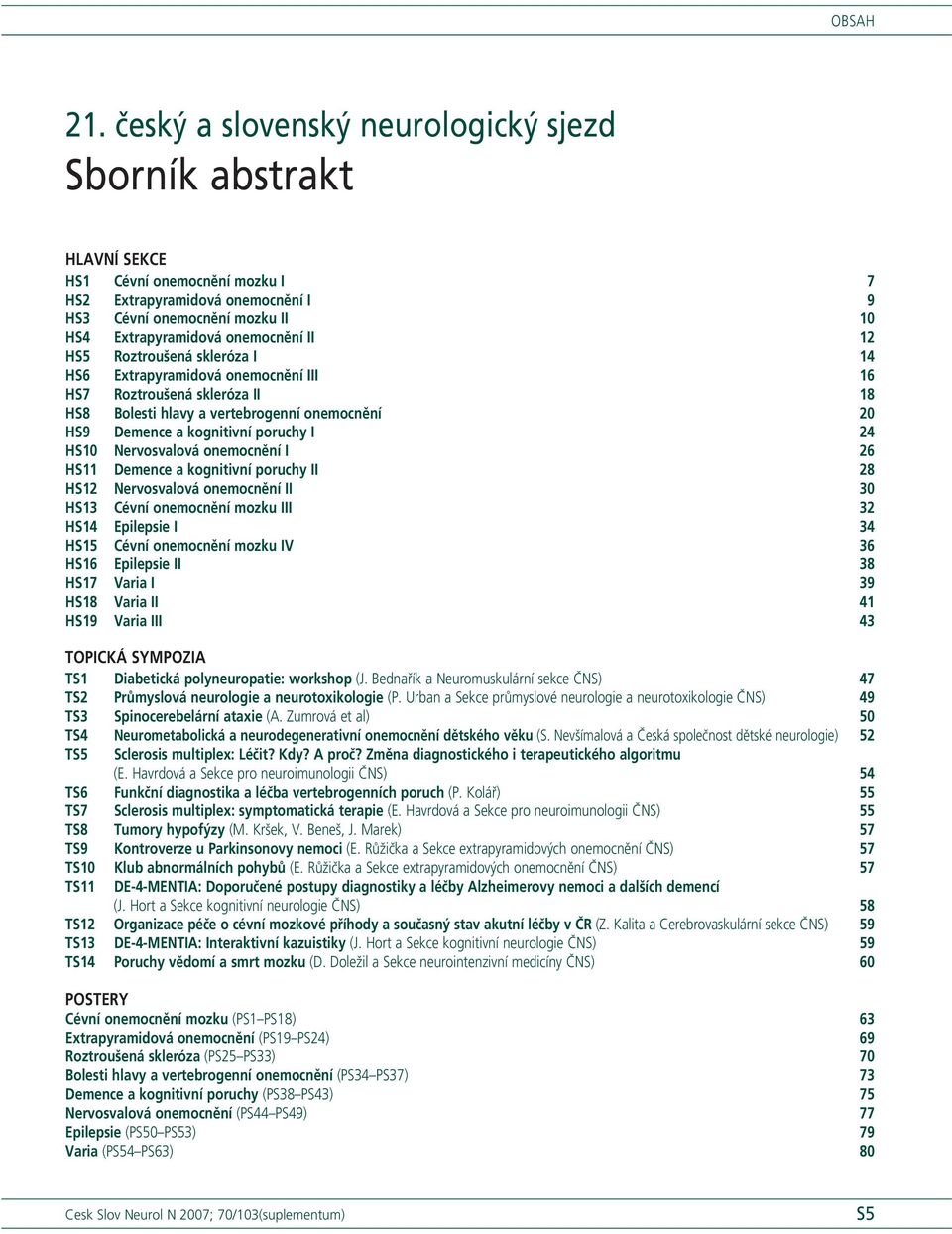 OBSAH

21. český a slovenský neurologický sjezd
Sborník abstrakt

HLAVNÍ SEKCE

| | | |
|---|---|---|
| HS1 | Cévní onemocnění mozku I | 7 |
| HS2 | Extrapyramidová onemocnění I | 9 |
| HS3 | Cévní onemocnění mozku II | 10 |
| HS4 | Extrapyramidová onemocnění II | 12 |
| HS5 | Roztroušená skleróza I | 14 |
| HS6 | Extrapyramidová onemocnění III | 16 |
| HS7 | Roztroušená skleróza II | 18 |
| HS8 | Bolesti hlavy a vertebrogenní onemocnění | 20 |
| HS9 | Demence a kognitivní poruchy I | 24 |
| HS10 | Nervosvalová onemocnění I | 26 |
| HS11 | Demence a kognitivní poruchy II | 28 |
| HS12 | Nervosvalová onemocnění II | 30 |
| HS13 | Cévní onemocnění mozku III | 32 |
| HS14 | Epilepsie I | 34 |
| HS15 | Cévní onemocnění mozku IV | 36 |
| HS16 | Epilepsie II | 38 |
| HS17 | Varia I | 39 |
| HS18 | Varia II | 41 |
| HS19 | Varia III | 43 |

TOPICKÁ SYMPOZIA

| | | |
|---|---|---|
| TS1 | Diabetická polyneuropatie: workshop (J. Bednařík a Neuromuskulární sekce ČNS) | 47 |
| TS2 | Průmyslová neurologie a neurotoxikologie (P. Urban a Sekce průmyslové neurologie a neurotoxikologie ČNS) | 49 |
| TS3 | Spinocerebelární ataxie (A. Zumrová et al) | 50 |
| TS4 | Neurometabolická a neurodegenerativní onemocnění dětského věku (S. Nevšímalová a Česká společnost dětské neurologie) | 52 |
| TS5 | Sclerosis multiplex: Léčit? Kdy? A proč? Změna diagnostického i terapeutického algoritmu (E. Havrdová a Sekce pro neuroimunologii ČNS) | 54 |
| TS6 | Funkční diagnostika a léčba vertebrogenních poruch (P. Kolář) | 55 |
| TS7 | Sclerosis multiplex: symptomatická terapie (E. Havrdová a Sekce pro neuroimunologii ČNS) | 55 |
| TS8 | Tumory hypofýzy (M. Kršek, V. Beneš, J. Marek) | 57 |
| TS9 | Kontroverze u Parkinsonovy nemoci (E. Růžička a Sekce extrapyramidových onemocnění ČNS) | 57 |
| TS10 | Klub abnormálních pohybů (E. Růžička a Sekce extrapyramidových onemocnění ČNS) | 57 |
| TS11 | DE-4-MENTIA: Doporučené postupy diagnostiky a léčby Alzheimerovy nemoci a dalších demencí (J. Hort a Sekce kognitivní neurologie ČNS) | 58 |
| TS12 | Organizace péče o cévní mozkové příhody a současný stav akutní léčby v ČR (Z. Kalita a Cerebrovaskulární sekce ČNS) | 59 |
| TS13 | DE-4-MENTIA: Interaktivní kazuistiky (J. Hort a Sekce kognitivní neurologie ČNS) | 59 |
| TS14 | Poruchy vědomí a smrt mozku (D. Doležil a Sekce neurointenzivní medicíny ČNS) | 60 |

POSTERY

| | |
|---|---|
| Cévní onemocnění mozku (PS1–PS18) | 63 |
| Extrapyramidová onemocnění (PS19–PS24) | 69 |
| Roztroušená skleróza (PS25–PS33) | 70 |
| Bolesti hlavy a vertebrogenní onemocnění (PS34–PS37) | 73 |
| Demence a kognitivní poruchy (PS38–PS43) | 75 |
| Nervosvalová onemocnění (PS44–PS49) | 77 |
| Epilepsie (PS50–PS53) | 79 |
| Varia (PS54–PS63) | 80 |

Cesk Slov Neurol N 2007; 70/103(suplementum)

S5